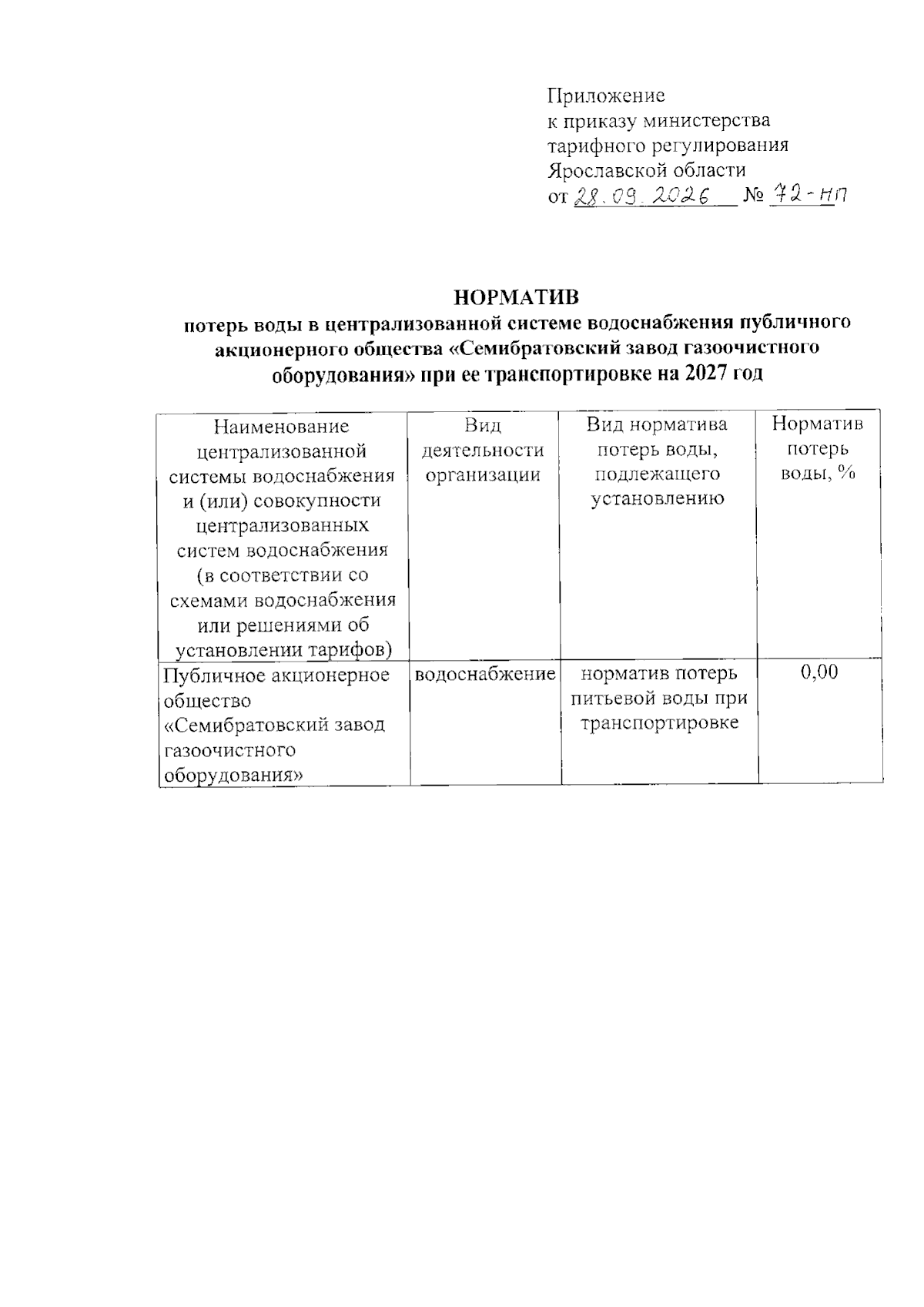 Приложение
к приказу министерства
тарифного регулирования
Ярославской области
от 28.09.2026 № 72-нп

НОРМАТИВ
потерь воды в централизованной системе водоснабжения публичного акционерного общества «Семибратовский завод газоочистного оборудования» при ее транспортировке на 2027 год

| Наименование централизованной системы водоснабжения и (или) совокупности централизованных систем водоснабжения (в соответствии со схемами водоснабжения или решениями об установлении тарифов) | Вид деятельности организации | Вид норматива потерь воды, подлежащего установлению | Норматив потерь воды, % |
|---|---|---|---|
| Публичное акционерное общество «Семибратовский завод газоочистного оборудования» | водоснабжение | норматив потерь питьевой воды при транспортировке | 0,00 |